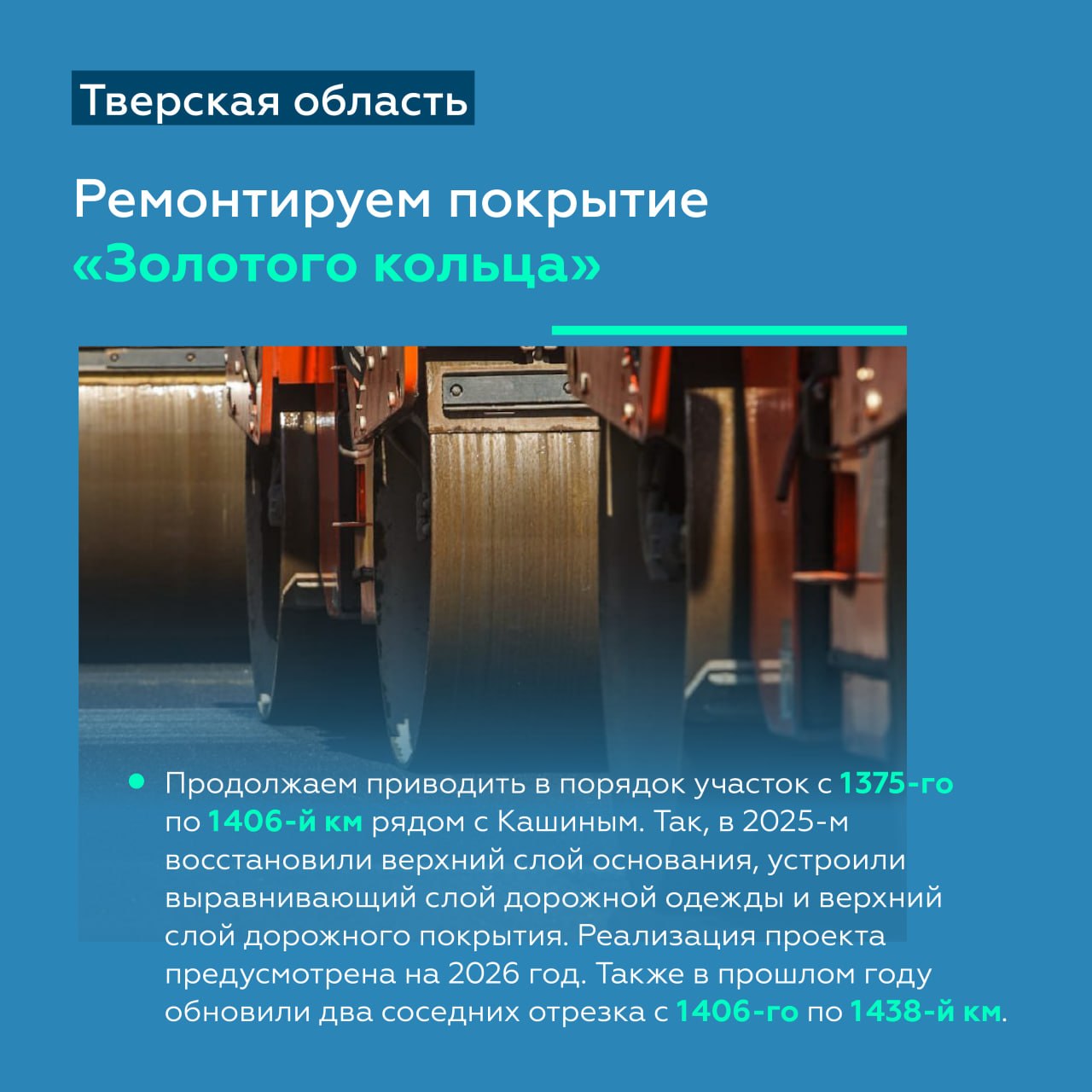 Тверская область

Ремонтируем покрытие «Золотого кольца»

Продолжаем приводить в порядок участок с 1375-го по 1406-й км рядом с Кашиным. Так, в 2025-м восстановили верхний слой основания, устроили выравнивающий слой дорожной одежды и верхний слой дорожного покрытия. Реализация проекта предусмотрена на 2026 год. Также в прошлом году обновили два соседних отрезка с 1406-го по 1438-й км.